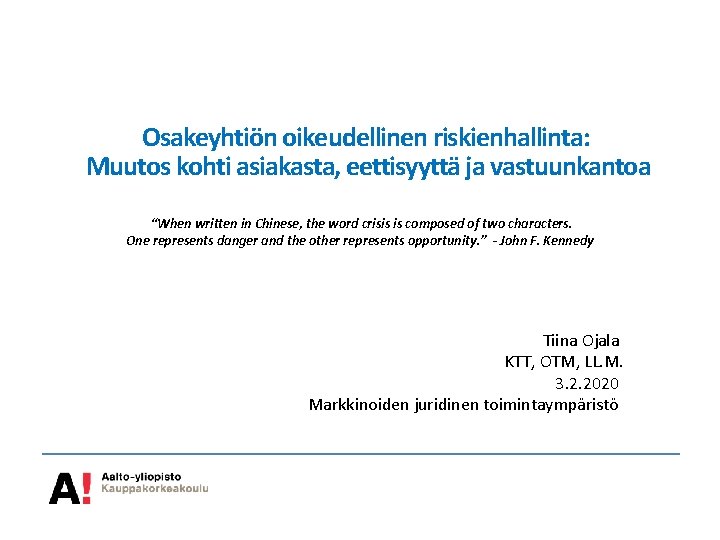 Osakeyhtiön oikeudellinen riskienhallinta:
Muutos kohti asiakasta, eettisyyttä ja vastuunkantoa

"When written in Chinese, the word crisis is composed of two characters.
One represents danger and the other represents opportunity." - John F. Kennedy

Tiina Ojala
KTT, OTM, LL.M.
3.2.2020
Markkinoiden juridinen toimintaympäristö

A!
Aalto-yliopisto
Kauppakorkeakoulu